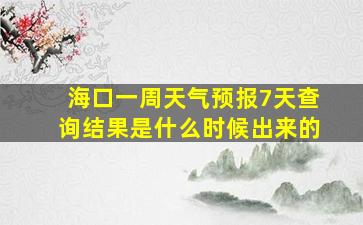 海口一周天气预报7天查询结果是什么时候出来的